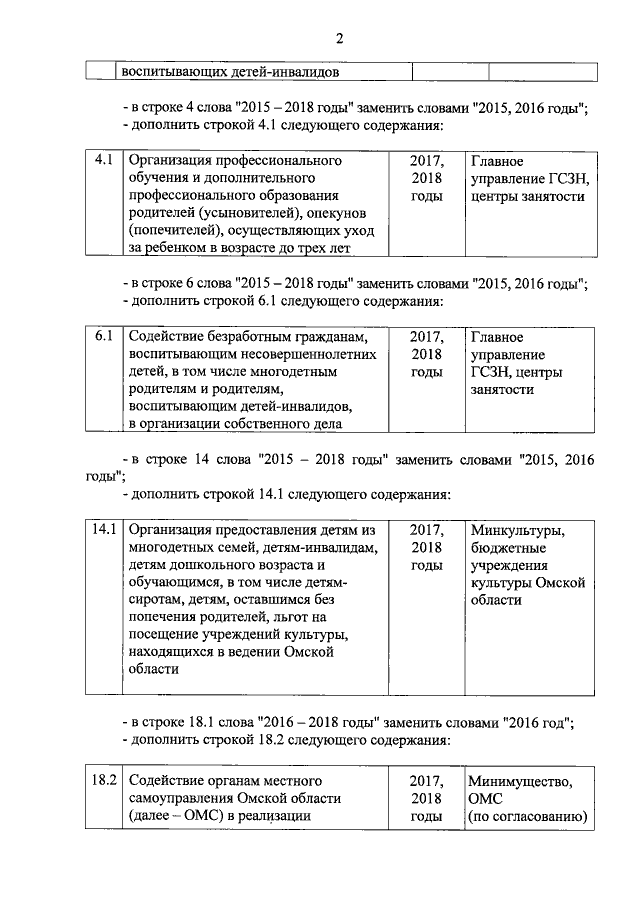 2

| | воспитывающих детей-инвалидов | | |
|---|---|---|---|

- в строке 4 слова "2015 – 2018 годы" заменить словами "2015, 2016 годы";
- дополнить строкой 4.1 следующего содержания:

| 4.1 | Организация профессионального обучения и дополнительного профессионального образования родителей (усыновителей), опекунов (попечителей), осуществляющих уход за ребенком в возрасте до трех лет | 2017, 2018 годы | Главное управление ГСЗН, центры занятости |
|---|---|---|---|

- в строке 6 слова "2015 – 2018 годы" заменить словами "2015, 2016 годы";
- дополнить строкой 6.1 следующего содержания:

| 6.1 | Содействие безработным гражданам, воспитывающим несовершеннолетних детей, в том числе многодетным родителям и родителям, воспитывающим детей-инвалидов, в организации собственного дела | 2017, 2018 годы | Главное управление ГСЗН, центры занятости |
|---|---|---|---|

- в строке 14 слова "2015 – 2018 годы" заменить словами "2015, 2016 годы";
- дополнить строкой 14.1 следующего содержания:

| 14.1 | Организация предоставления детям из многодетных семей, детям-инвалидам, детям дошкольного возраста и обучающимся, в том числе детям-сиротам, детям, оставшимся без попечения родителей, льгот на посещение учреждений культуры, находящихся в ведении Омской области | 2017, 2018 годы | Минкультуры, бюджетные учреждения культуры Омской области |
|---|---|---|---|

- в строке 18.1 слова "2016 – 2018 годы" заменить словами "2016 год";
- дополнить строкой 18.2 следующего содержания:

| 18.2 | Содействие органам местного самоуправления Омской области (далее – ОМС) в реализации | 2017, 2018 годы | Минимущество, ОМС (по согласованию) |
|---|---|---|---|